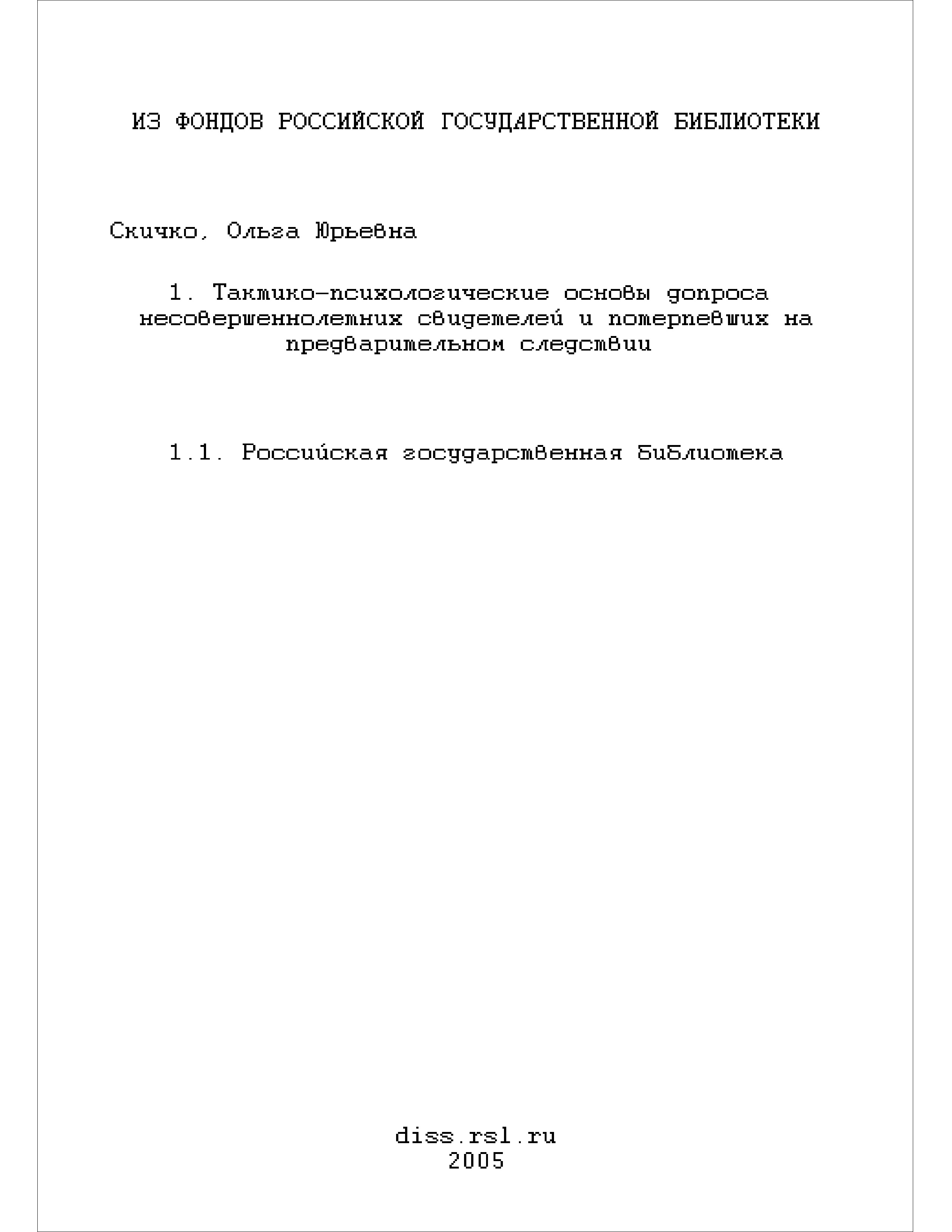 ИЗ ФОНДОВ РОССИЙСКОЙ ГОСУДАРСТВЕННОЙ БИБЛИОТЕКИ

Скичко, Ольга Юрьевна

1. Тактико-психологические основы допроса несовершеннолетних свидетелей и потерпевших на предварительном следствии

1.1. Российская государственная библиотека

diss.rsl.ru
2005